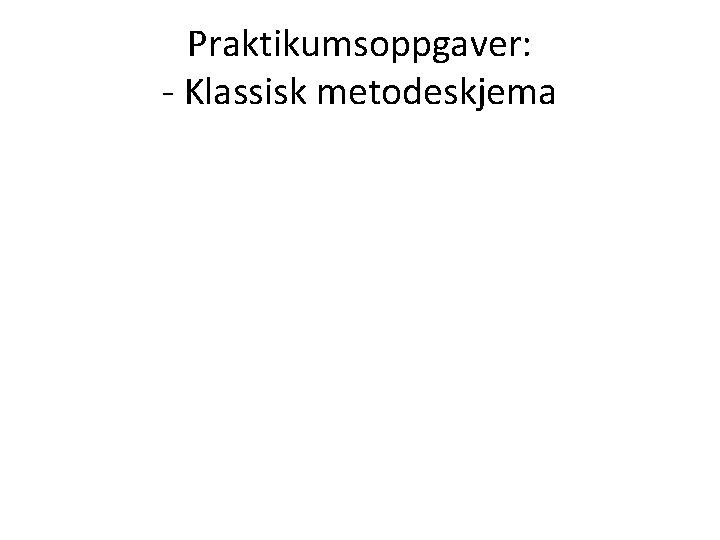 Praktikumsoppgaver:
- Klassisk metodeskjema